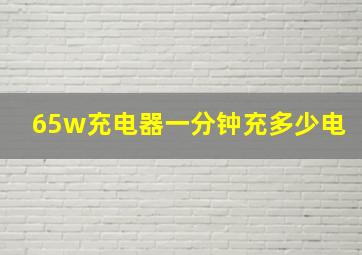 65w充电器一分钟充多少电